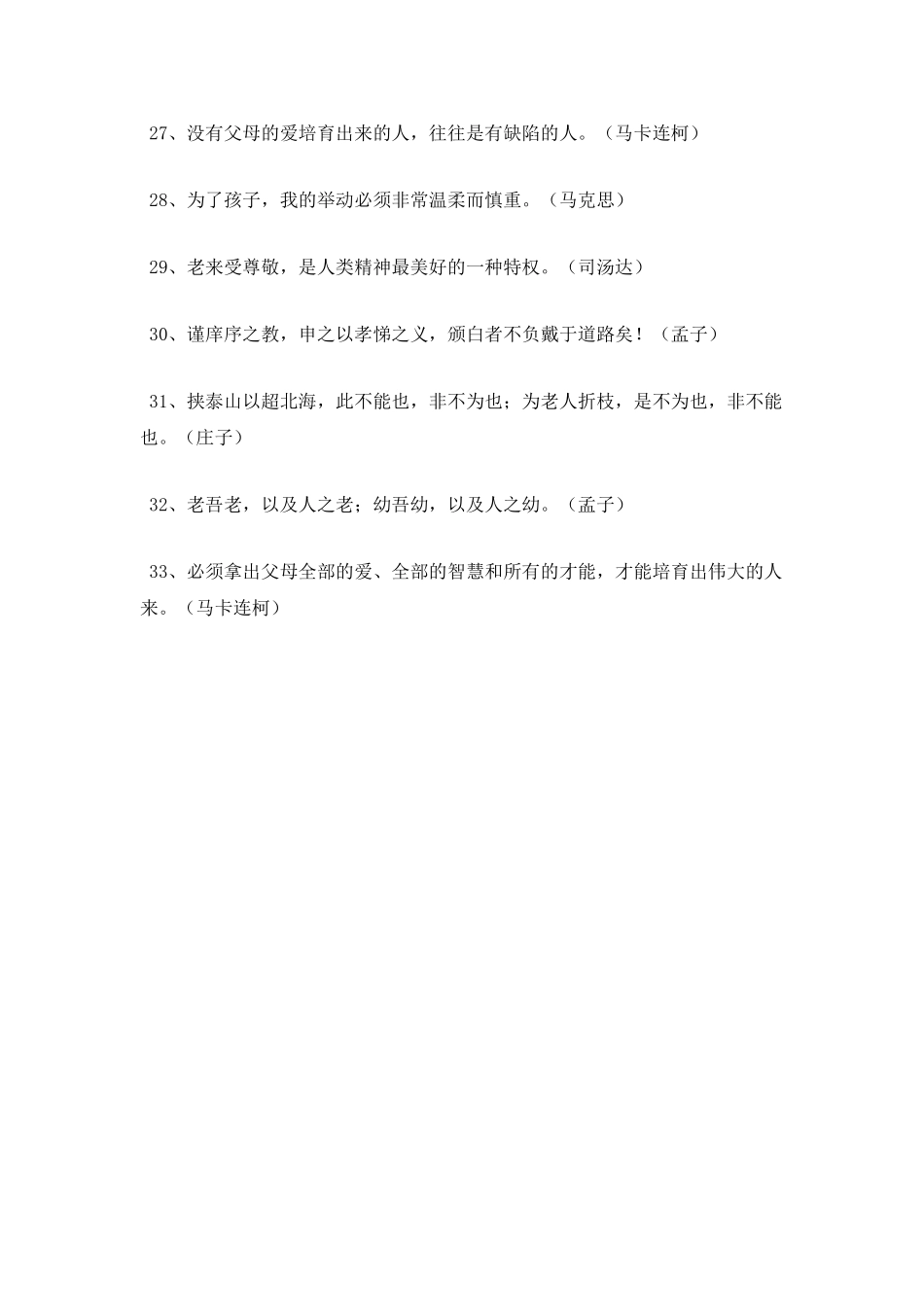 27、没有父母的爱培育出来的人，往往是有缺陷的人。（马卡连柯）

28、为了孩子，我的举动必须非常温柔而慎重。（马克思）

29、老来受尊敬，是人类精神最美好的一种特权。（司汤达）

30、谨庠序之教，申之以孝悌之义，颁白者不负戴于道路矣！（孟子）

31、挟泰山以超北海，此不能也，非不为也；为老人折枝，是不为也，非不能也。（庄子）

32、老吾老，以及人之老；幼吾幼，以及人之幼。（孟子）

33、必须拿出父母全部的爱、全部的智慧和所有的才能，才能培育出伟大的人来。（马卡连柯）